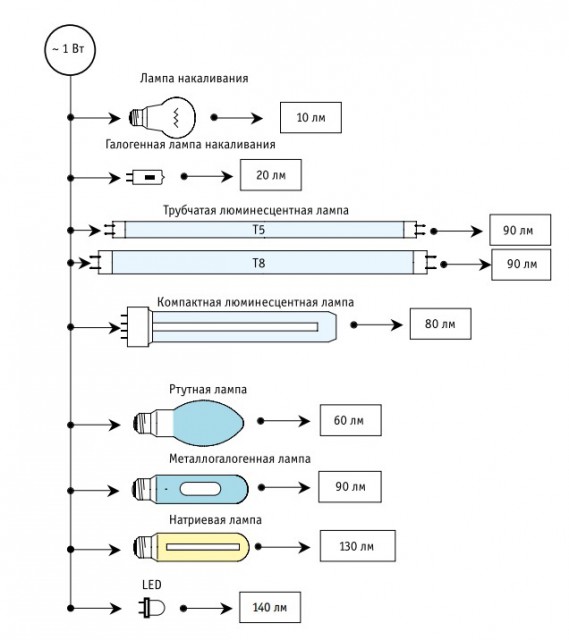 ~ 1 Вт

Лампа накаливания

10 лм

Галогенная лампа накаливания

20 лм

Трубчатая люминесцентная лампа

T5

90 лм

T8

90 лм

Компактная люминесцентная лампа

80 лм

Ртутная лампа

60 лм

Металлогалогенная лампа

90 лм

Натриевая лампа

130 лм

LED

140 лм